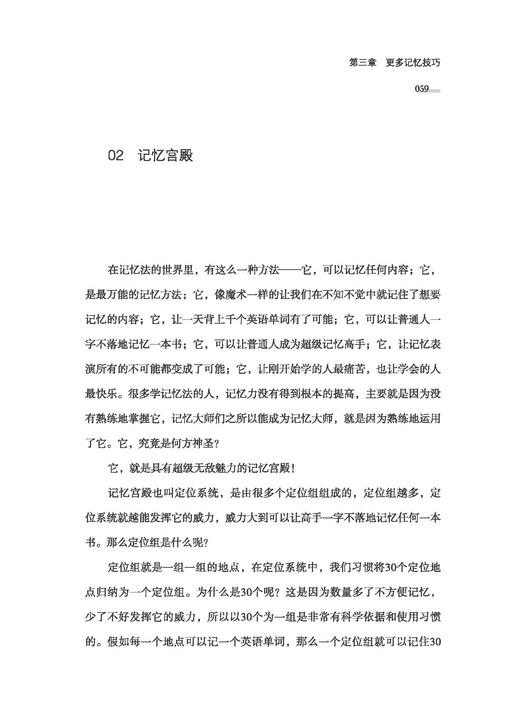 第三章　更多记忆技巧

059

02　记忆宫殿

在记忆法的世界里，有这么一种方法——它，可以记忆任何内容；它，是最万能的记忆方法；它，像魔术一样的让我们在不知不觉中就记住了想要记忆的内容；它，让一天背上千个英语单词有了可能；它，可以让普通人一字不落地记忆一本书；它，可以让普通人成为超级记忆高手；它，让记忆表演所有的不可能都变成了可能；它，让刚开始学的人最痛苦，也让学会的人最快乐。很多学记忆法的人，记忆力没有得到根本的提高，主要就是因为没有熟练地掌握它，记忆大师们之所以能成为记忆大师，就是因为熟练地运用了它。它，究竟是何方神圣？

它，就是具有超级无敌魅力的记忆宫殿！

记忆宫殿也叫定位系统，是由很多个定位组组成的，定位组越多，定位系统就越能发挥它的威力，威力大到可以让高手一字不落地记忆任何一本书。那么定位组是什么呢？

定位组就是一组一组的地点，在定位系统中，我们习惯将30个定位地点归纳为一个定位组。为什么是30个呢？这是因为数量多了不方便记忆，少了不好发挥它的威力，所以以30个为一组是非常有科学依据和使用习惯的。假如每一个地点可以记一个英语单词，那么一个定位组就可以记住30